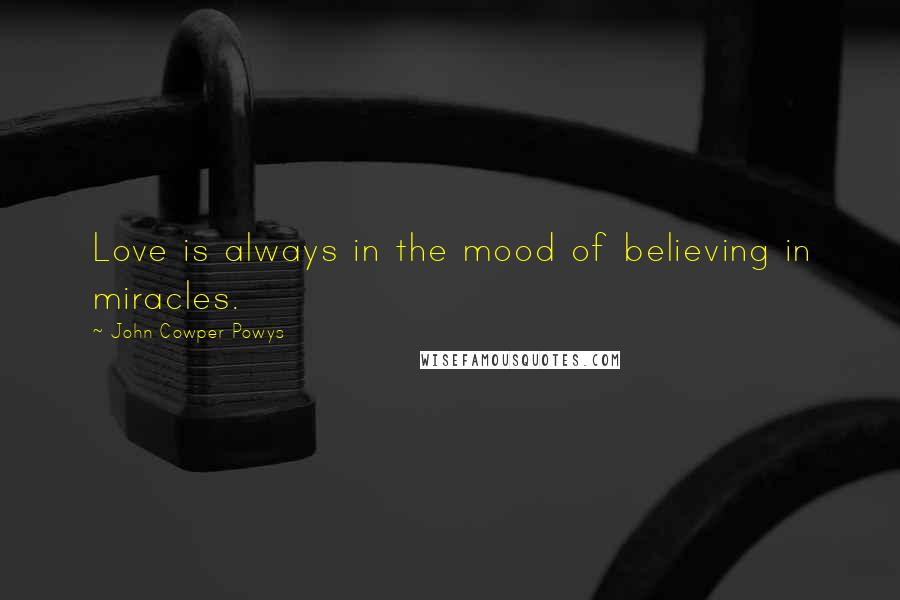 Love is always in the mood of believing in miracles.

~ John Cowper Powys

WISEFAMOUSQUOTES.COM